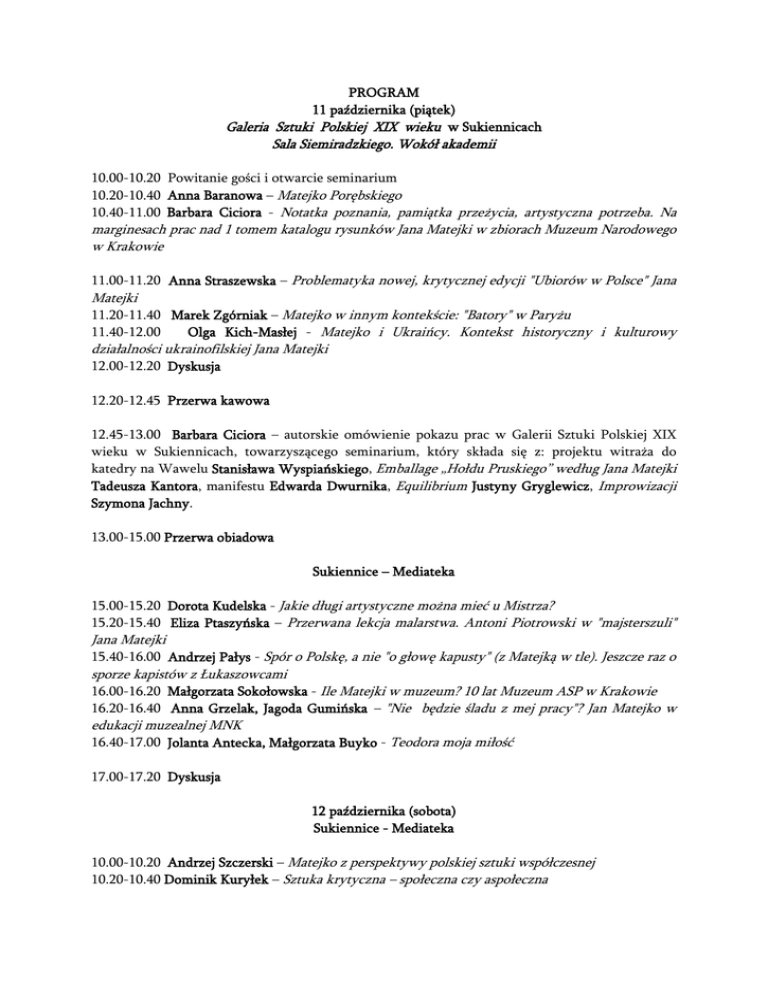 PROGRAM
11 października (piątek)
Galeria Sztuki Polskiej XIX wieku w Sukiennicach
Sala Siemiradzkiego. Wokół akademii

10.00-10.20 Powitanie gości i otwarcie seminarium
10.20-10.40 Anna Baranowa – Matejko Porębskiego
10.40-11.00 Barbara Ciciora - Notatka poznania, pamiątka przeżycia, artystyczna potrzeba. Na marginesach prac nad 1 tomem katalogu rysunków Jana Matejki w zbiorach Muzeum Narodowego w Krakowie

11.00-11.20 Anna Straszewska – Problematyka nowej, krytycznej edycji "Ubiorów w Polsce" Jana Matejki
11.20-11.40 Marek Zgórniak – Matejko w innym kontekście: "Batory" w Paryżu
11.40-12.00 Olga Kich-Masłej - Matejko i Ukraińcy. Kontekst historyczny i kulturowy działalności ukrainofilskiej Jana Matejki
12.00-12.20 Dyskusja

12.20-12.45 Przerwa kawowa

12.45-13.00 Barbara Ciciora – autorskie omówienie pokazu prac w Galerii Sztuki Polskiej XIX wieku w Sukiennicach, towarzyszącego seminarium, który składa się z: projektu witraża do katedry na Wawelu Stanisława Wyspiańskiego, Emballage „Hołdu Pruskiego" według Jana Matejki Tadeusza Kantora, manifestu Edwarda Dwurnika, Equilibrium Justyny Gryglewicz, Improwizacji Szymona Jachny.

13.00-15.00 Przerwa obiadowa

Sukiennice – Mediateka

15.00-15.20 Dorota Kudelska - Jakie długi artystyczne można mieć u Mistrza?
15.20-15.40 Eliza Ptaszyńska – Przerwana lekcja malarstwa. Antoni Piotrowski w "majsterszuli" Jana Matejki
15.40-16.00 Andrzej Pałys - Spór o Polskę, a nie "o głowę kapusty" (z Matejką w tle). Jeszcze raz o sporze kapistów z Łukaszowcami
16.00-16.20 Małgorzata Sokołowska - Ile Matejki w muzeum? 10 lat Muzeum ASP w Krakowie
16.20-16.40 Anna Grzelak, Jagoda Gumińska – "Nie będzie śladu z mej pracy"? Jan Matejko w edukacji muzealnej MNK
16.40-17.00 Jolanta Antecka, Małgorzata Buyko - Teodora moja miłość

17.00-17.20 Dyskusja

12 października (sobota)
Sukiennice - Mediateka

10.00-10.20 Andrzej Szczerski – Matejko z perspektywy polskiej sztuki współczesnej
10.20-10.40 Dominik Kuryłek – Sztuka krytyczna – społeczna czy aspołeczna